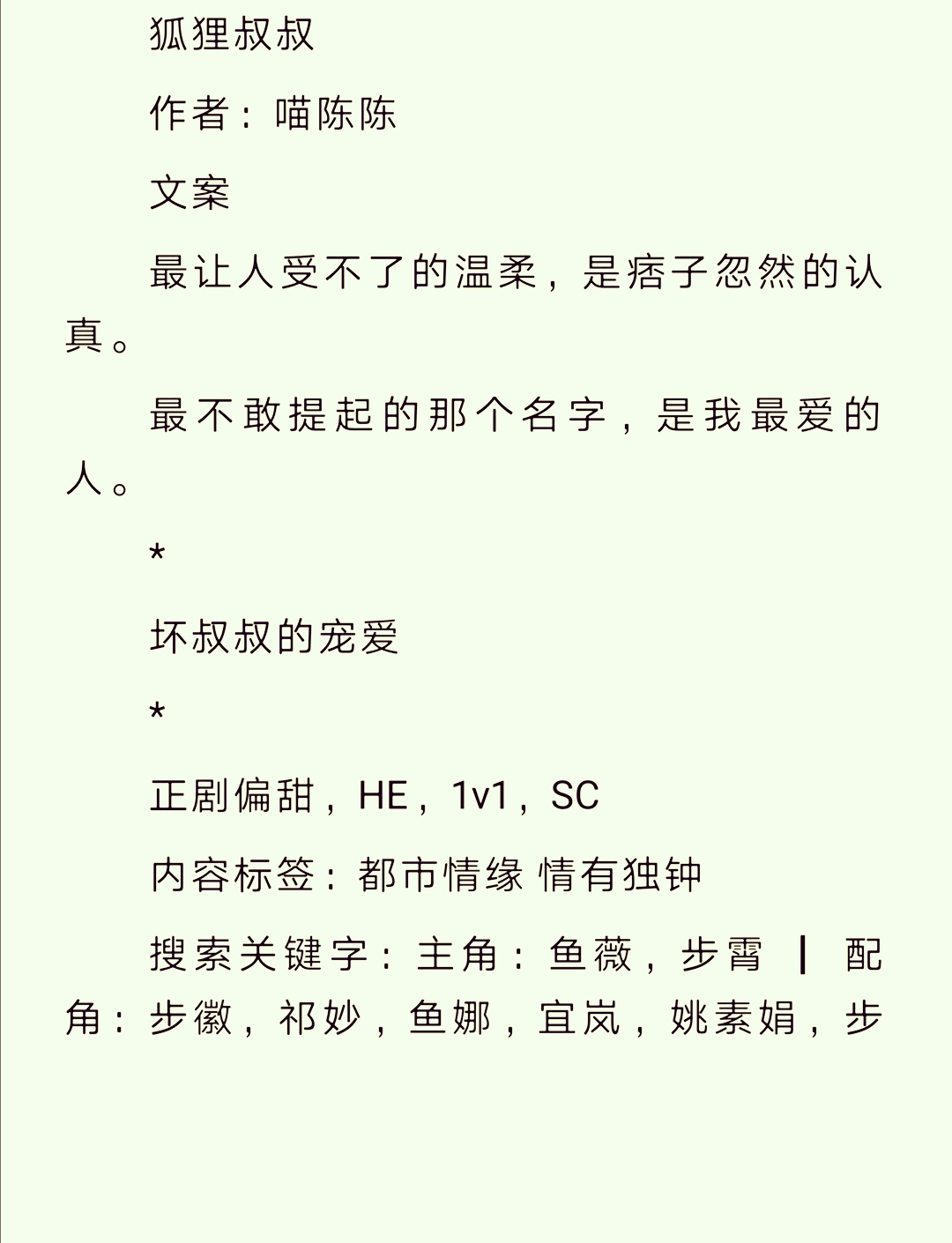 狐狸叔叔

作者：喵陈陈

文案

最让人受不了的温柔，是痞子忽然的认真。

最不敢提起的那个名字，是我最爱的人。

*

坏叔叔的宠爱

*

正剧偏甜，HE，1v1，SC

内容标签：都市情缘 情有独钟

搜索关键字：主角：鱼薇，步霄 ┃ 配角：步徽，祁妙，鱼娜，宜岚，姚素娟，步